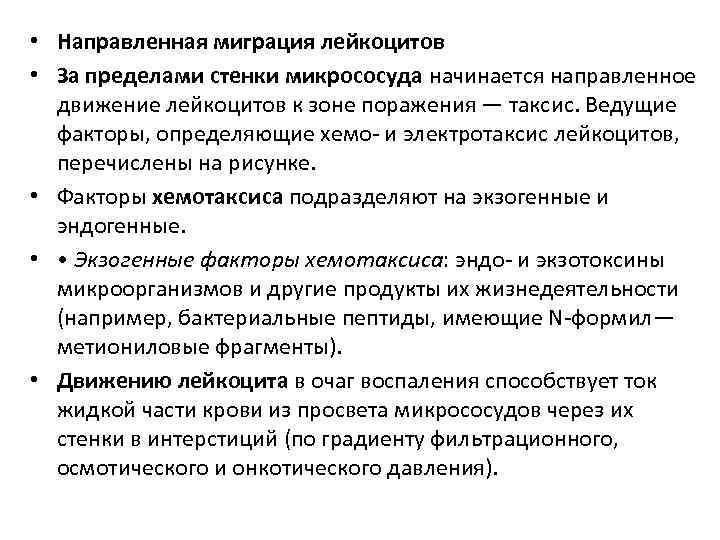 • Направленная миграция лейкоцитов

• За пределами стенки микрососуда начинается направленное движение лейкоцитов к зоне поражения — таксис. Ведущие факторы, определяющие хемо- и электротаксис лейкоцитов, перечислены на рисунке.

• Факторы хемотаксиса подразделяют на экзогенные и эндогенные.

• • Экзогенные факторы хемотаксиса: эндо- и экзотоксины микроорганизмов и другие продукты их жизнедеятельности (например, бактериальные пептиды, имеющие N-формил— метиониловые фрагменты).

• Движению лейкоцита в очаг воспаления способствует ток жидкой части крови из просвета микрососудов через их стенки в интерстиций (по градиенту фильтрационного, осмотического и онкотического давления).